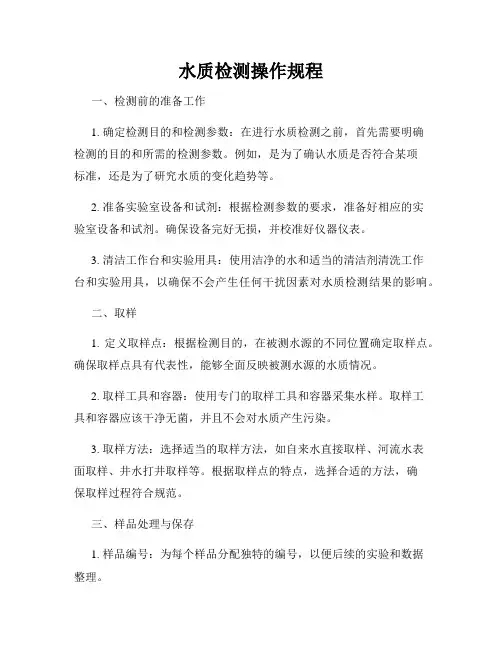 水质检测操作规程

一、检测前的准备工作

1. 确定检测目的和检测参数：在进行水质检测之前，首先需要明确检测的目的和所需的检测参数。例如，是为了确认水质是否符合某项标准，还是为了研究水质的变化趋势等。

2. 准备实验室设备和试剂：根据检测参数的要求，准备好相应的实验室设备和试剂。确保设备完好无损，并校准好仪器仪表。

3. 清洁工作台和实验用具：使用洁净的水和适当的清洁剂清洗工作台和实验用具，以确保不会产生任何干扰因素对水质检测结果的影响。

二、取样

1. 定义取样点：根据检测目的，在被测水源的不同位置确定取样点。确保取样点具有代表性，能够全面反映被测水源的水质情况。

2. 取样工具和容器：使用专门的取样工具和容器采集水样。取样工具和容器应该干净无菌，并且不会对水质产生污染。

3. 取样方法：选择适当的取样方法，如自来水直接取样、河流水表面取样、井水打井取样等。根据取样点的特点，选择合适的方法，确保取样过程符合规范。

三、样品处理与保存

1. 样品编号：为每个样品分配独特的编号，以便后续的实验和数据整理。